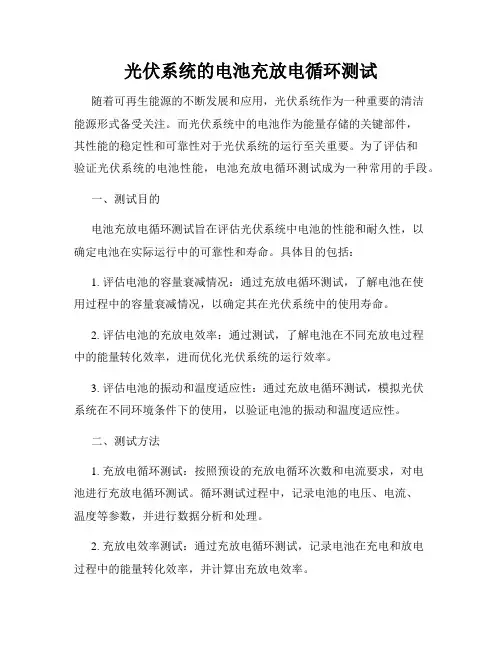 光伏系统的电池充放电循环测试

随着可再生能源的不断发展和应用，光伏系统作为一种重要的清洁能源形式备受关注。而光伏系统中的电池作为能量存储的关键部件，其性能的稳定性和可靠性对于光伏系统的运行至关重要。为了评估和验证光伏系统的电池性能，电池充放电循环测试成为一种常用的手段。

一、测试目的

电池充放电循环测试旨在评估光伏系统中电池的性能和耐久性，以确定电池在实际运行中的可靠性和寿命。具体目的包括：

1. 评估电池的容量衰减情况：通过充放电循环测试，了解电池在使用过程中的容量衰减情况，以确定其在光伏系统中的使用寿命。

2. 评估电池的充放电效率：通过测试，了解电池在不同充放电过程中的能量转化效率，进而优化光伏系统的运行效率。

3. 评估电池的振动和温度适应性：通过充放电循环测试，模拟光伏系统在不同环境条件下的使用，以验证电池的振动和温度适应性。

二、测试方法

1. 充放电循环测试：按照预设的充放电循环次数和电流要求，对电池进行充放电循环测试。循环测试过程中，记录电池的电压、电流、温度等参数，并进行数据分析和处理。

2. 充放电效率测试：通过充放电循环测试，记录电池在充电和放电过程中的能量转化效率，并计算出充放电效率。